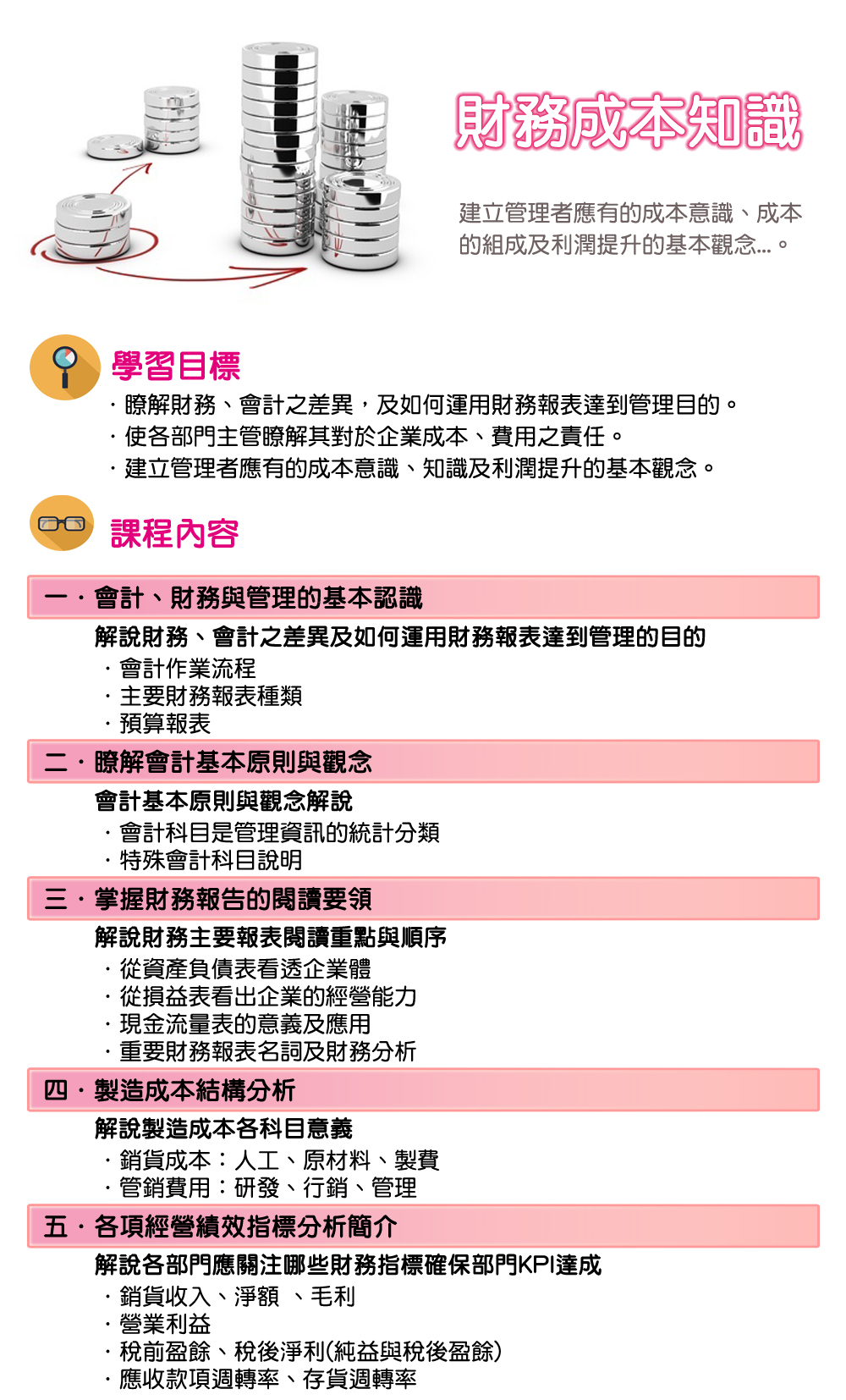 財務成本知識

建立管理者應有的成本意識、成本的組成及利潤提升的基本觀念...。

學習目標

・瞭解財務、會計之差異，及如何運用財務報表達到管理目的。
・使各部門主管瞭解其對於企業成本、費用之責任。
・建立管理者應有的成本意識、知識及利潤提升的基本觀念。

課程內容

一・會計、財務與管理的基本認識

解說財務、會計之差異及如何運用財務報表達到管理的目的
・會計作業流程
・主要財務報表種類
・預算報表

二・瞭解會計基本原則與觀念

會計基本原則與觀念解說
・會計科目是管理資訊的統計分類
・特殊會計科目說明

三・掌握財務報告的閱讀要領

解說財務主要報表閱讀重點與順序
・從資產負債表看透企業體
・從損益表看出企業的經營能力
・現金流量表的意義及應用
・重要財務報表名詞及財務分析

四・製造成本結構分析

解說製造成本各科目意義
・銷貨成本：人工、原材料、製費
・管銷費用：研發、行銷、管理

五・各項經營績效指標分析簡介

解說各部門應關注哪些財務指標確保部門KPI達成
・銷貨收入、淨額 、毛利
・營業利益
・稅前盈餘、稅後淨利(純益與稅後盈餘)
・應收款項週轉率、存貨週轉率